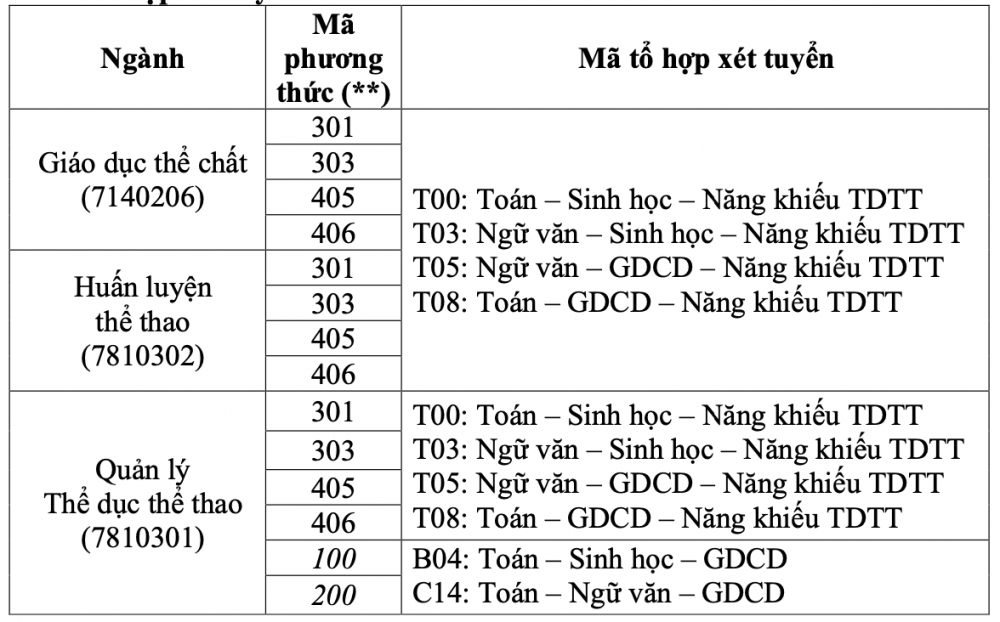 | Ngành | Mã phương thức (**) | Mã tổ hợp xét tuyển |
|---|---|---|
| Giáo dục thể chất (7140206) | 301 | T00: Toán – Sinh học – Năng khiếu TDTT T03: Ngữ văn – Sinh học – Năng khiếu TDTT T05: Ngữ văn – GDCD – Năng khiếu TDTT T08: Toán – GDCD – Năng khiếu TDTT |
| | 303 | |
| | 405 | |
| | 406 | |
| Huấn luyện thể thao (7810302) | 301 | |
| | 303 | |
| | 405 | |
| | 406 | |
| Quản lý Thể dục thể thao (7810301) | 301 | T00: Toán – Sinh học – Năng khiếu TDTT T03: Ngữ văn – Sinh học – Năng khiếu TDTT T05: Ngữ văn – GDCD – Năng khiếu TDTT T08: Toán – GDCD – Năng khiếu TDTT |
| | 303 | |
| | 405 | |
| | 406 | |
| | 100 | B04: Toán – Sinh học – GDCD C14: Toán – Ngữ văn – GDCD |
| | 200 | |